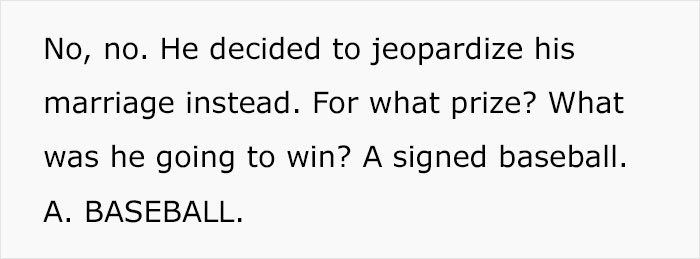 No, no. He decided to jeopardize his marriage instead. For what prize? What was he going to win? A signed baseball. A. BASEBALL.